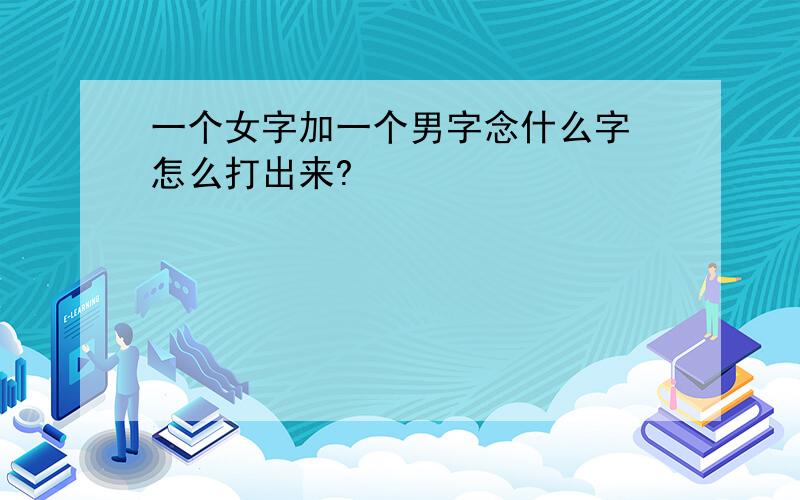 一个女字加一个男字念什么字怎么打出来?

E-LEARNING